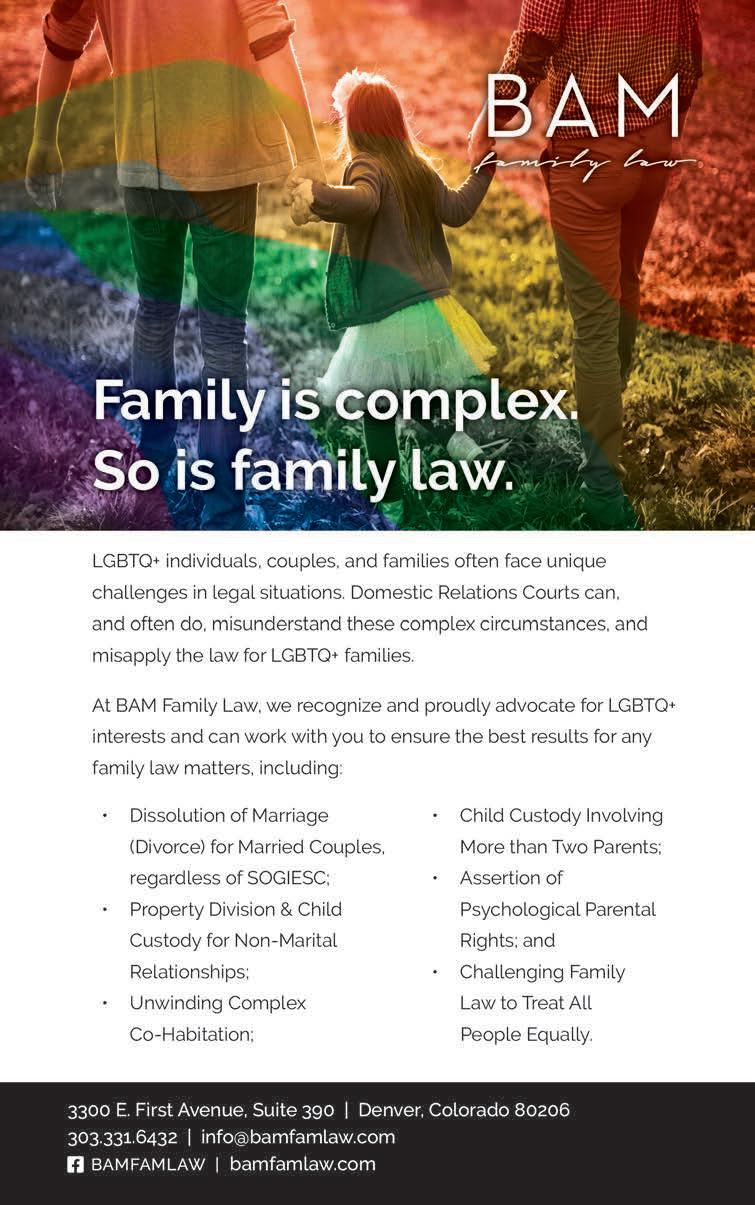 BAM
family law

Family is complex.
So is family law.

LGBTQ+ individuals, couples, and families often face unique challenges in legal situations. Domestic Relations Courts can, and often do, misunderstand these complex circumstances, and misapply the law for LGBTQ+ families.

At BAM Family Law, we recognize and proudly advocate for LGBTQ+ interests and can work with you to ensure the best results for any family law matters, including:

• Dissolution of Marriage (Divorce) for Married Couples, regardless of SOGIESC;
• Property Division & Child Custody for Non-Marital Relationships;
• Unwinding Complex Co-Habitation;

• Child Custody Involving More than Two Parents;
• Assertion of Psychological Parental Rights; and
• Challenging Family Law to Treat All People Equally.

3300 E. First Avenue, Suite 390 | Denver, Colorado 80206
303.331.6432 | info@bamfamlaw.com
BAMFAMLAW | bamfamlaw.com